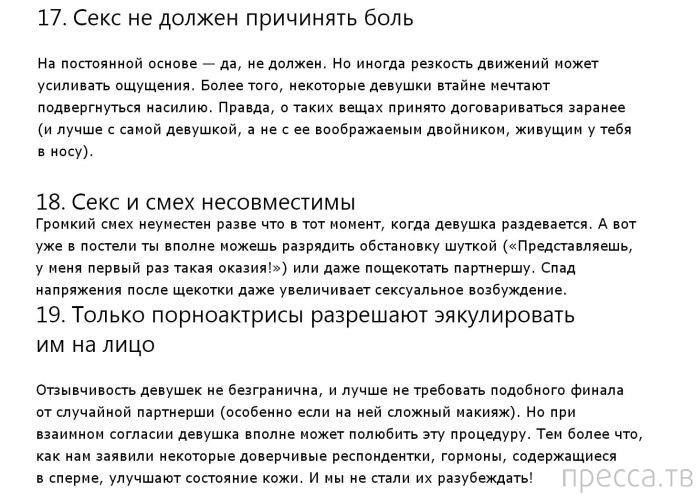 17. Секс не должен причинять боль

На постоянной основе — да, не должен. Но иногда резкость движений может усиливать ощущения. Более того, некоторые девушки втайне мечтают подвергнуться насилию. Правда, о таких вещах принято договариваться заранее (и лучше с самой девушкой, а не с ее воображаемым двойником, живущим у тебя в носу).

18. Секс и смех несовместимы
Громкий смех неуместен разве что в тот момент, когда девушка раздевается. А вот уже в постели ты вполне можешь разрядить обстановку шуткой («Представляешь, у меня первый раз такая оказия!») или даже пощекотать партнершу. Спад напряжения после щекотки даже увеличивает сексуальное возбуждение.
19. Только порноактрисы разрешают эякулировать им на лицо

Отзывчивость девушек не безгранична, и лучше не требовать подобного финала от случайной партнерши (особенно если на ней сложный макияж). Но при взаимном согласии девушка вполне может полюбить эту процедуру. Тем более что, как нам заявили некоторые доверчивые респондентки, гормоны, содержащиеся в сперме, улучшают состояние кожи. И мы не стали их разубеждать!

пресса.тв